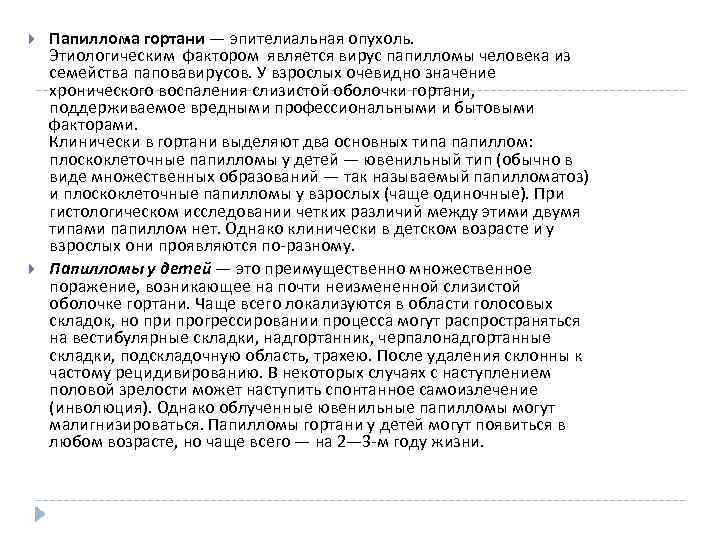 Папиллома гортани — эпителиальная опухоль. Этиологическим фактором является вирус папилломы человека из семейства паповавирусов. У взрослых очевидно значение хронического воспаления слизистой оболочки гортани, поддерживаемое вредными профессиональными и бытовыми факторами.
Клинически в гортани выделяют два основных типа папиллом: плоскоклеточные папилломы у детей — ювенильный тип (обычно в виде множественных образований — так называемый папилломатоз) и плоскоклеточные папилломы у взрослых (чаще одиночные). При гистологическом исследовании четких различий между этими двумя типами папиллом нет. Однако клинически в детском возрасте и у взрослых они проявляются по-разному.

Папилломы у детей — это преимущественно множественное поражение, возникающее на почти неизмененной слизистой оболочке гортани. Чаще всего локализуются в области голосовых складок, но при прогрессировании процесса могут распространяться на вестибулярные складки, надгортанник, черпалонадгортанные складки, подскладочную область, трахею. После удаления склонны к частому рецидивированию. В некоторых случаях с наступлением половой зрелости может наступить спонтанное самоизлечение (инволюция). Однако облученные ювенильные папилломы могут малигнизироваться. Папилломы гортани у детей могут появиться в любом возрасте, но чаще всего — на 2—3-м году жизни.